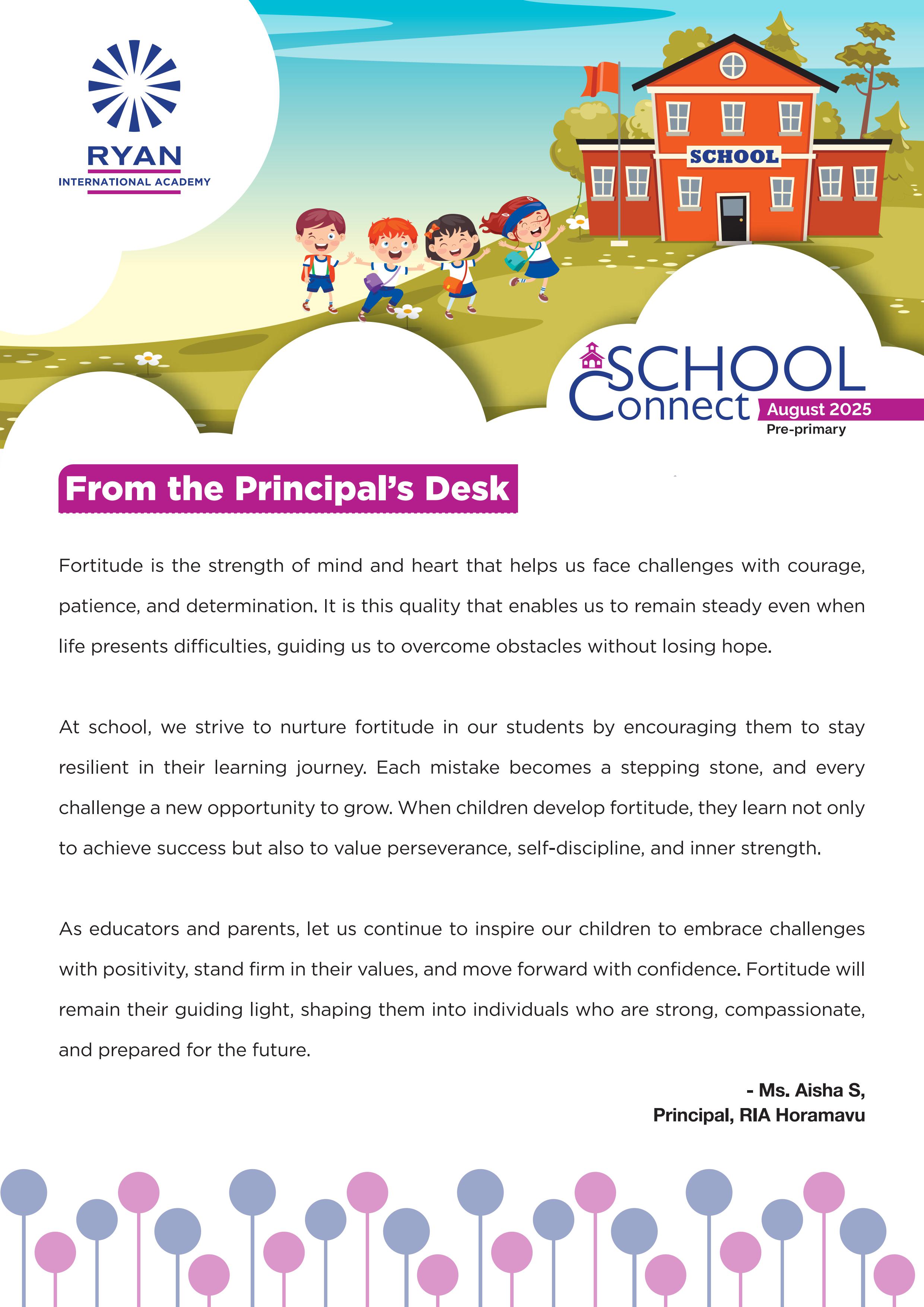 RYAN
INTERNATIONAL ACADEMY

SCHOOL

SCHOOL
Connect
August 2025
Pre-primary

From the Principal's Desk

Fortitude is the strength of mind and heart that helps us face challenges with courage, patience, and determination. It is this quality that enables us to remain steady even when life presents difficulties, guiding us to overcome obstacles without losing hope.

At school, we strive to nurture fortitude in our students by encouraging them to stay resilient in their learning journey. Each mistake becomes a stepping stone, and every challenge a new opportunity to grow. When children develop fortitude, they learn not only to achieve success but also to value perseverance, self-discipline, and inner strength.

As educators and parents, let us continue to inspire our children to embrace challenges with positivity, stand firm in their values, and move forward with confidence. Fortitude will remain their guiding light, shaping them into individuals who are strong, compassionate, and prepared for the future.

- Ms. Aisha S,
Principal, RIA Horamavu